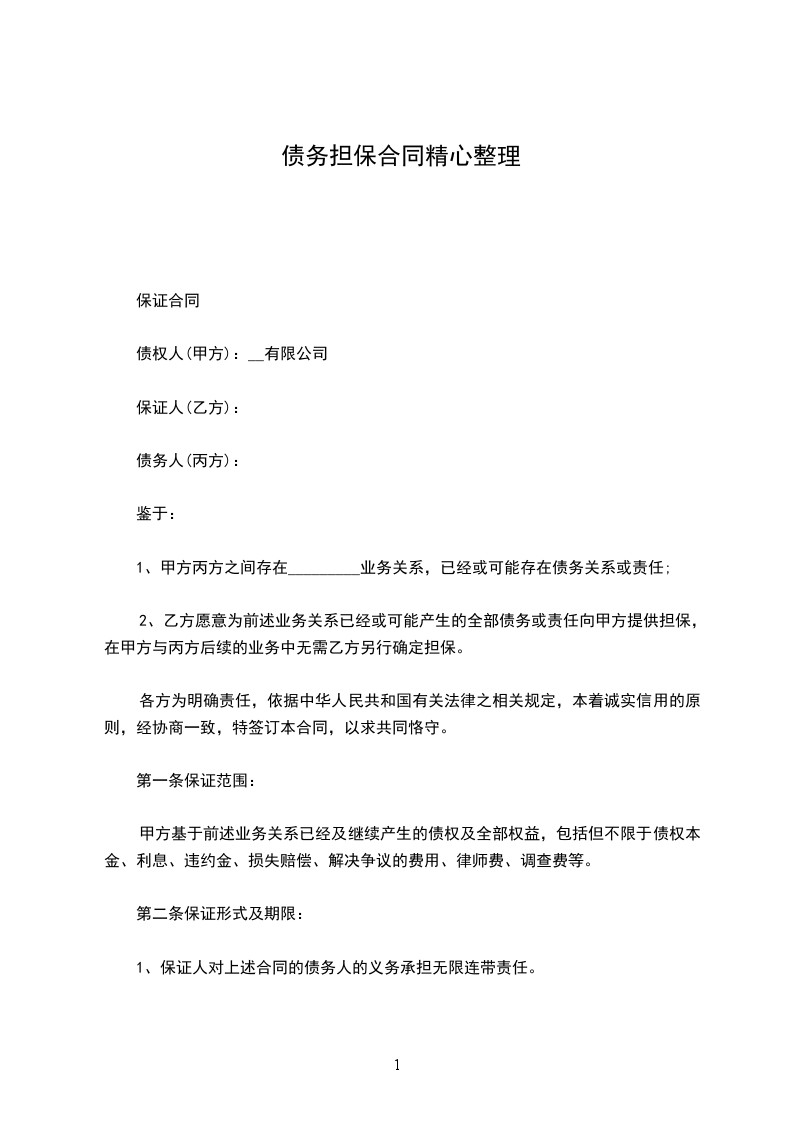 债务担保合同精心整理

保证合同

债权人(甲方)：__有限公司

保证人(乙方)：

债务人(丙方)：

鉴于：

1、甲方丙方之间存在_________业务关系，已经或可能存在债务关系或责任;

2、乙方愿意为前述业务关系已经或可能产生的全部债务或责任向甲方提供担保，在甲方与丙方后续的业务中无需乙方另行确定担保。

各方为明确责任，依据中华人民共和国有关法律之相关规定，本着诚实信用的原则，经协商一致，特签订本合同，以求共同恪守。

第一条保证范围：

甲方基于前述业务关系已经及继续产生的债权及全部权益，包括但不限于债权本金、利息、违约金、损失赔偿、解决争议的费用、律师费、调查费等。

第二条保证形式及期限：

1、保证人对上述合同的债务人的义务承担无限连带责任。

1